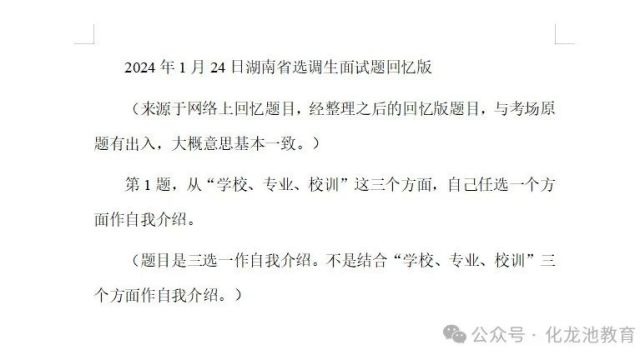 2024 年 1 月 24 日湖南省选调生面试题回忆版

（来源于网络上回忆题目，经整理之后的回忆版题目，与考场原题有出入，大概意思基本一致。）

第 1 题，从“学校、专业、校训”这三个方面，自己任选一个方面作自我介绍。

（题目是三选一作自我介绍。不是结合“学校、专业、校训”三个方面作自我介绍。）

公众号 · 化龙池教育